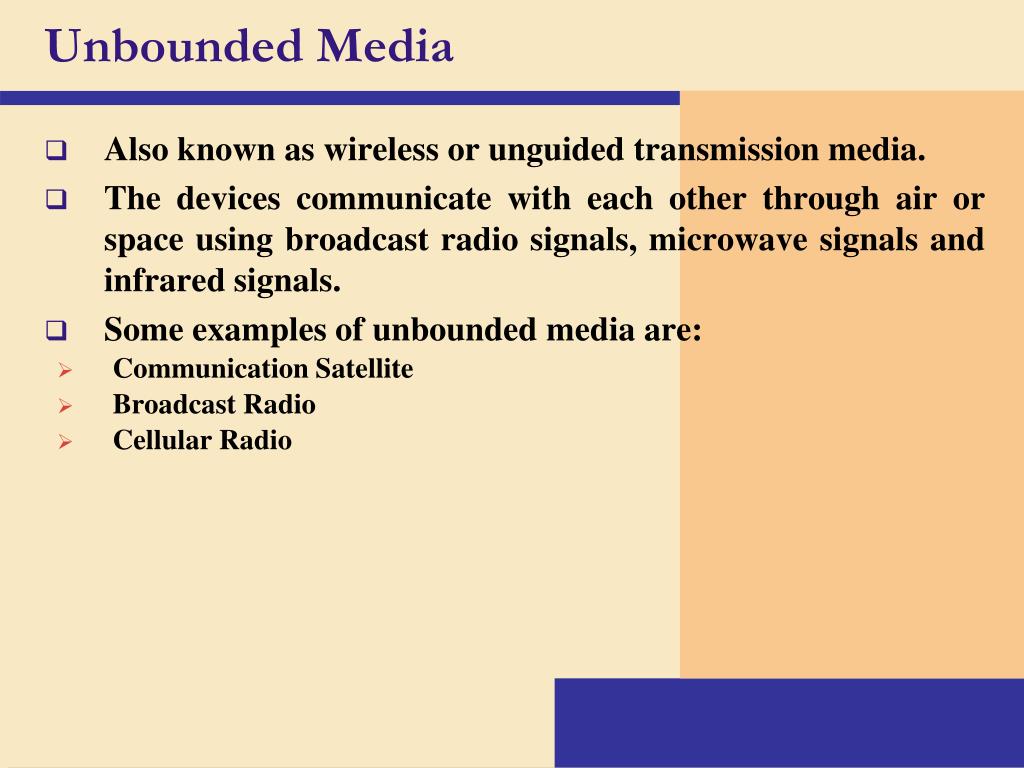 Unbounded Media

❑ Also known as wireless or unguided transmission media.

❑ The devices communicate with each other through air or space using broadcast radio signals, microwave signals and infrared signals.

❑ Some examples of unbounded media are:

➢ Communication Satellite

➢ Broadcast Radio

➢ Cellular Radio